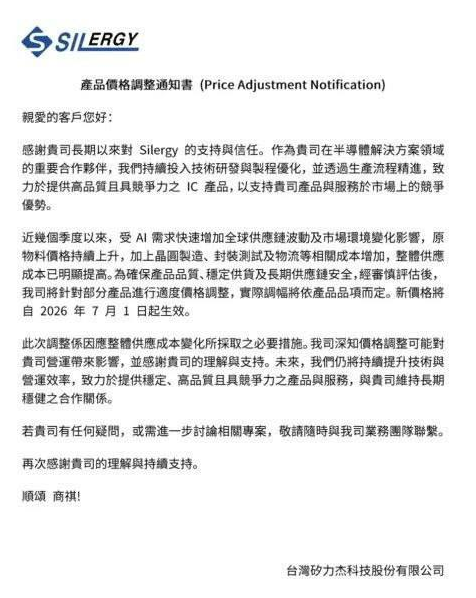 SILERGY

產品價格調整通知書 (Price Adjustment Notification)

親愛的客戶您好：

感謝貴司長期以來對 Silergy 的支持與信任。作為貴司在半導體解決方案領域的重要合作夥伴，我們持續投入技術研發與製程優化，並透過生產流程精進，致力於提供高品質且具競爭力之 IC 產品，以支持貴司產品與服務於市場上的競爭優勢。

近幾個季度以來，受 AI 需求快速增加全球供應鏈波動及市場環境變化影響，原物料價格持續上升，加上晶圓製造、封裝測試及物流等相關成本增加，整體供應成本已明顯提高。為確保產品品質、穩定供貨及長期供應鏈安全，經審慎評估後，我司將針對部分產品進行適度價格調整，實際調幅將依產品品項而定。新價格將自 2026 年 7 月 1 日起生效。

此次調整係因應整體供應成本變化所採取之必要措施。我司深知價格調整可能對貴司營運帶來影響，並感謝貴司的理解與支持。未來，我們仍將持續提升技術與營運效率，致力於提供穩定、高品質且具競爭力之產品與服務，與貴司維持長期穩健之合作關係。

若貴司有任何疑問，或需進一步討論相關專案，敬請隨時與我司業務團隊聯繫。

再次感謝貴司的理解與持續支持。

順頌 商祺!

台灣矽力杰科技股份有限公司